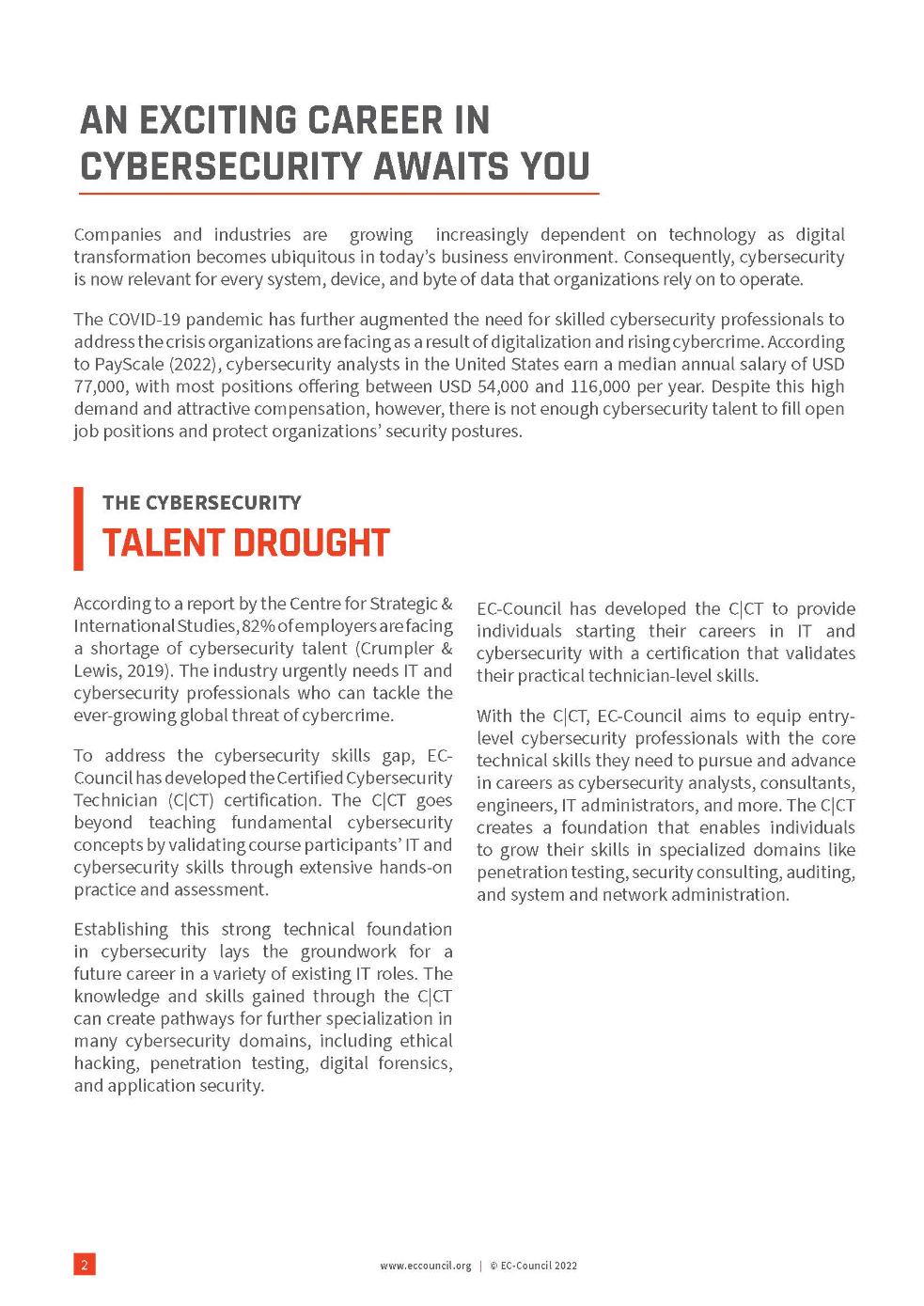 AN EXCITING CAREER IN CYBERSECURITY AWAITS YOU

Companies and industries are growing increasingly dependent on technology as digital transformation becomes ubiquitous in today's business environment. Consequently, cybersecurity is now relevant for every system, device, and byte of data that organizations rely on to operate.

The COVID-19 pandemic has further augmented the need for skilled cybersecurity professionals to address the crisis organizations are facing as a result of digitalization and rising cybercrime. According to PayScale (2022), cybersecurity analysts in the United States earn a median annual salary of USD 77,000, with most positions offering between USD 54,000 and 116,000 per year. Despite this high demand and attractive compensation, however, there is not enough cybersecurity talent to fill open job positions and protect organizations' security postures.

THE CYBERSECURITY
TALENT DROUGHT

According to a report by the Centre for Strategic & International Studies, 82% of employers are facing a shortage of cybersecurity talent (Crumpler & Lewis, 2019). The industry urgently needs IT and cybersecurity professionals who can tackle the ever-growing global threat of cybercrime.

To address the cybersecurity skills gap, EC-Council has developed the Certified Cybersecurity Technician (C|CT) certification. The C|CT goes beyond teaching fundamental cybersecurity concepts by validating course participants' IT and cybersecurity skills through extensive hands-on practice and assessment.

Establishing this strong technical foundation in cybersecurity lays the groundwork for a future career in a variety of existing IT roles. The knowledge and skills gained through the C|CT can create pathways for further specialization in many cybersecurity domains, including ethical hacking, penetration testing, digital forensics, and application security.

EC-Council has developed the C|CT to provide individuals starting their careers in IT and cybersecurity with a certification that validates their practical technician-level skills.

With the C|CT, EC-Council aims to equip entry-level cybersecurity professionals with the core technical skills they need to pursue and advance in careers as cybersecurity analysts, consultants, engineers, IT administrators, and more. The C|CT creates a foundation that enables individuals to grow their skills in specialized domains like penetration testing, security consulting, auditing, and system and network administration.

2

www.eccouncil.org | © EC-Council 2022